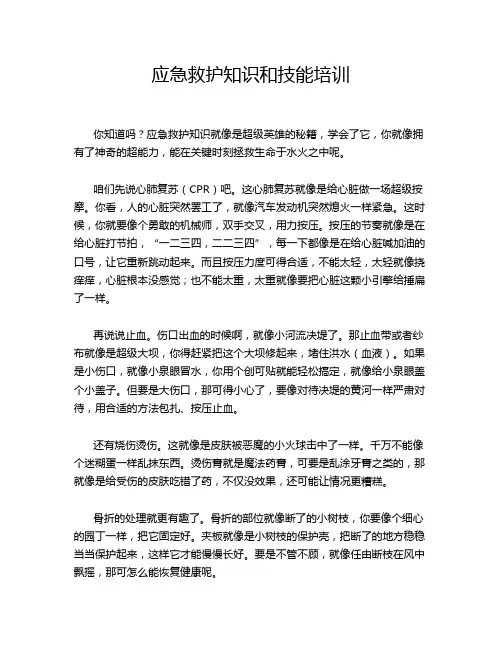 应急救护知识和技能培训

你知道吗？应急救护知识就像是超级英雄的秘籍，学会了它，你就像拥有了神奇的超能力，能在关键时刻拯救生命于水火之中呢。

咱们先说心肺复苏（CPR）吧。这心肺复苏就像是给心脏做一场超级按摩。你看，人的心脏突然罢工了，就像汽车发动机突然熄火一样紧急。这时候，你就要像个勇敢的机械师，双手交叉，用力按压。按压的节奏就像是在给心脏打节拍，“一二三四，二二三四”，每一下都像是在给心脏喊加油的口号，让它重新跳动起来。而且按压力度可得合适，不能太轻，太轻就像挠痒痒，心脏根本没感觉；也不能太重，太重就像要把心脏这颗小引擎给捶扁了一样。

再说说止血。伤口出血的时候啊，就像小河流决堤了。那止血带或者纱布就像是超级大坝，你得赶紧把这个大坝修起来，堵住洪水（血液）。如果是小伤口，就像小泉眼冒水，你用个创可贴就能轻松搞定，就像给小泉眼盖个小盖子。但要是大伤口，那可得小心了，要像对待决堤的黄河一样严肃对待，用合适的方法包扎、按压止血。

还有烧伤烫伤。这就像是皮肤被恶魔的小火球击中了一样。千万不能像个迷糊蛋一样乱抹东西。烫伤膏就是魔法药膏，可要是乱涂牙膏之类的，那就像是给受伤的皮肤吃错了药，不仅没效果，还可能让情况更糟糕。

骨折的处理就更有趣了。骨折的部位就像断了的小树枝，你要像个细心的园丁一样，把它固定好。夹板就像是小树枝的保护壳，把断了的地方稳稳当当保护起来，这样它才能慢慢长好。要是不管不顾，就像任由断枝在风中飘摇，那可怎么能恢复健康呢。